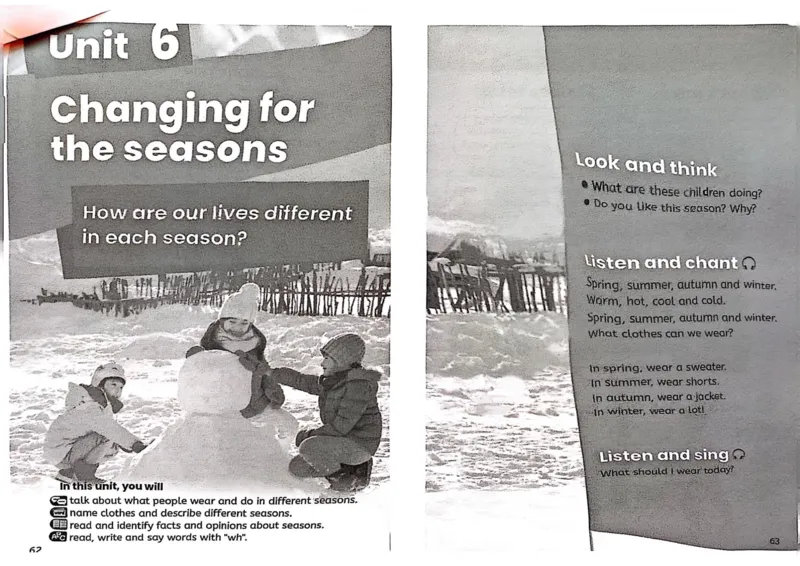 Unit 6

Changing for the seasons

How are our lives different in each season?

In this unit, you will
talk about what people wear and do in different seasons.
name clothes and describe different seasons.
read and identify facts and opinions about seasons.
read, write and say words with "wh".

62

Look and think
• What are these children doing?
• Do you like this season? Why?

Listen and chant
Spring, summer, autumn and winter.
Warm, hot, cool and cold.
Spring, summer, autumn and winter.
What clothes can we wear?

In spring, wear a sweater.
In summer, wear shorts.
In autumn, wear a jacket.
In winter, wear a lot!

Listen and sing
What should I wear today?

63